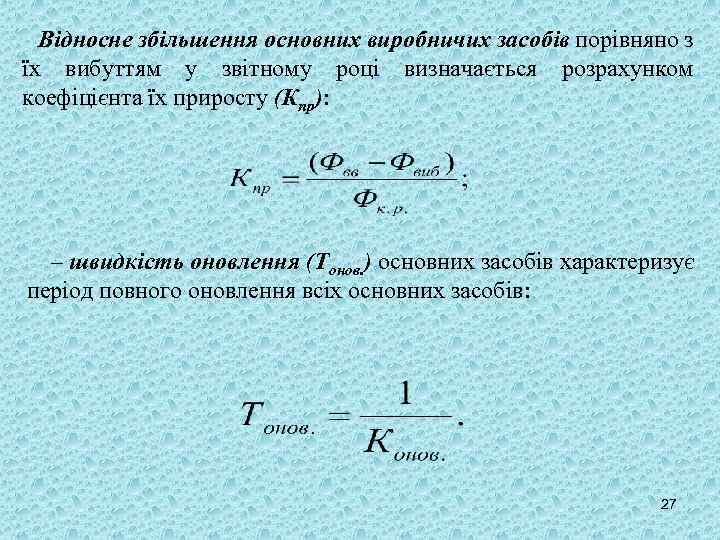 Відносне збільшення основних виробничих засобів порівняно з їх вибуттям у звітному році визначається розрахунком коефіцієнта їх приросту ($К_{пр}$):

$К_{пр} = \frac{(Ф_{вв} - Ф_{виб})}{Ф_{к.р.}};$

– швидкість оновлення ($Т_{онов.}$) основних засобів характеризує період повного оновлення всіх основних засобів:

$Т_{онов.} = \frac{1}{К_{онов.}}.$

27